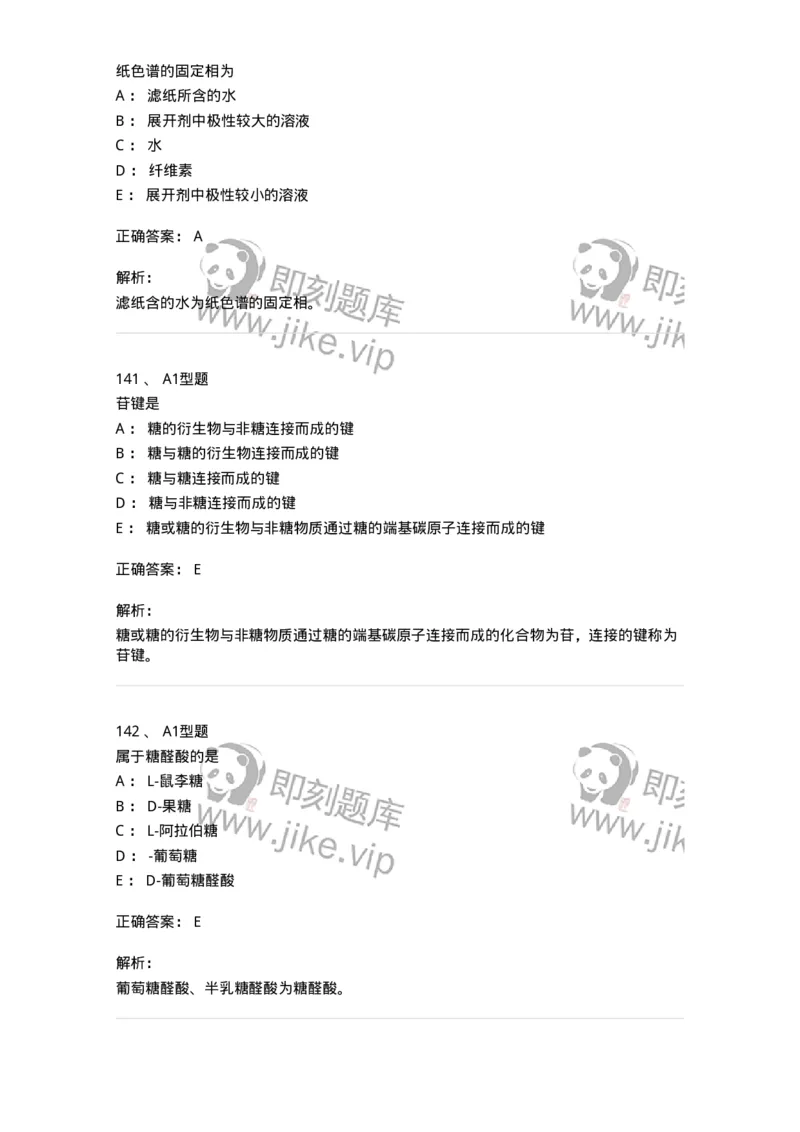 纸色谱的固定相为
A： 滤纸所含的水
B： 展开剂中极性较大的溶液
C： 水
D： 纤维素
E： 展开剂中极性较小的溶液

正确答案： A

解析：
滤纸含的水为纸色谱的固定相。

即刻题库 www.jike.vip 即刻 www.jik

141 、 A1型题
苷键是
A： 糖的衍生物与非糖连接而成的键
B： 糖与糖的衍生物连接而成的键
C： 糖与糖连接而成的键
D： 糖与非糖连接而成的键
E： 糖或糖的衍生物与非糖物质通过糖的端基碳原子连接而成的键

正确答案： E

解析：
糖或糖的衍生物与非糖物质通过糖的端基碳原子连接而成的化合物为苷，连接的键称为苷键。

142 、 A1型题
属于糖醛酸的是
A： L-鼠李糖
B： D-果糖
C： L-阿拉伯糖
D： -葡萄糖
E： D-葡萄糖醛酸

正确答案： E

解析：
葡萄糖醛酸、半乳糖醛酸为糖醛酸。

即刻题库 www.jike.vip 即刻 www.jik